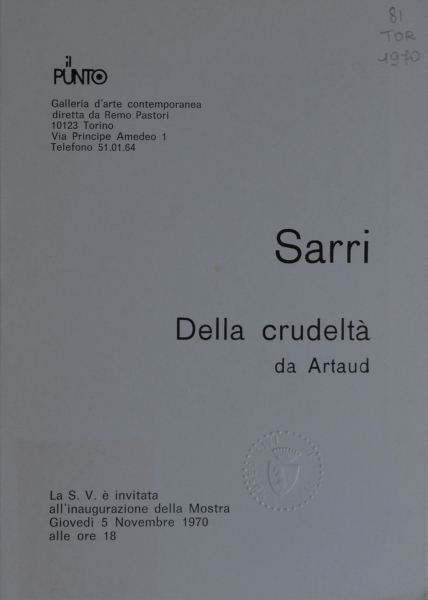 81
TOR
1970

il
PUNTO

Galleria d'arte contemporanea
diretta da Remo Pastori
10123 Torino
Via Principe Amedeo 1
Telefono 51.01.64

Sarri

Della crudeltà
da Artaud

La S. V. è invitata
all'inaugurazione della Mostra
Giovedì 5 Novembre 1970
alle ore 18